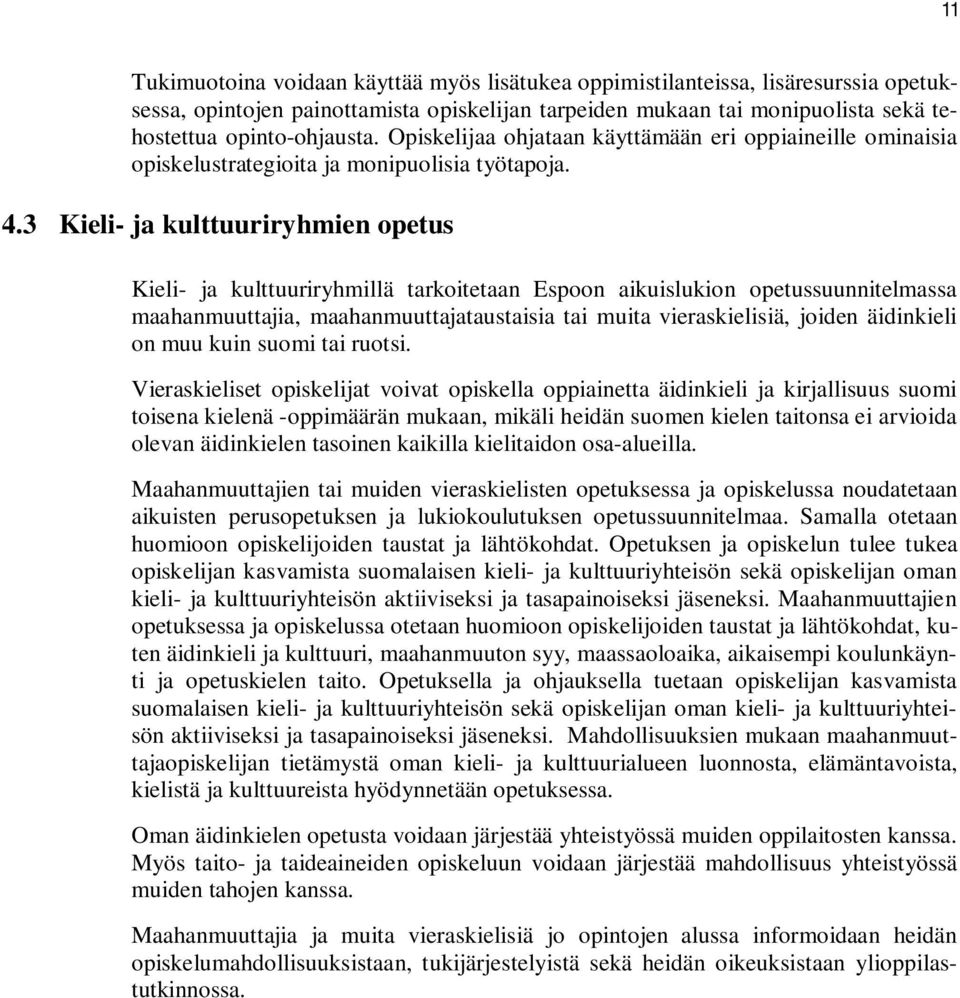 11

Tukimuotoina voidaan käyttää myös lisätukea oppimistilanteissa, lisäresurssia opetuksessa, opintojen painottamista opiskelijan tarpeiden mukaan tai monipuolista sekä tehostettua opinto-ohjausta. Opiskelijaa ohjataan käyttämään eri oppiaineille ominaisia opiskelustrategioita ja monipuolisia työtapoja.

4.3 Kieli- ja kulttuuriryhmien opetus

Kieli- ja kulttuuriryhmillä tarkoitetaan Espoon aikuislukion opetussuunnitelmassa maahanmuuttajia, maahanmuuttajataustaisia tai muita vieraskielisiä, joiden äidinkieli on muu kuin suomi tai ruotsi.

Vieraskieliset opiskelijat voivat opiskella oppiainetta äidinkieli ja kirjallisuus suomi toisena kielenä -oppimäärän mukaan, mikäli heidän suomen kielen taitonsa ei arvioida olevan äidinkielen tasoinen kaikilla kielitaidon osa-alueilla.

Maahanmuuttajien tai muiden vieraskielisten opetuksessa ja opiskelussa noudatetaan aikuisten perusopetuksen ja lukiokoulutuksen opetussuunnitelmaa. Samalla otetaan huomioon opiskelijoiden taustat ja lähtökohdat. Opetuksen ja opiskelun tulee tukea opiskelijan kasvamista suomalaisen kieli- ja kulttuuriyhteisön sekä opiskelijan oman kieli- ja kulttuuriyhteisön aktiiviseksi ja tasapainoiseksi jäseneksi. Maahanmuuttajien opetuksessa ja opiskelussa otetaan huomioon opiskelijoiden taustat ja lähtökohdat, kuten äidinkieli ja kulttuuri, maahanmuuton syy, maassaoloaika, aikaisempi koulunkäynti ja opetuskielen taito. Opetuksella ja ohjauksella tuetaan opiskelijan kasvamista suomalaisen kieli- ja kulttuuriyhteisön sekä opiskelijan oman kieli- ja kulttuuriyhteisön aktiiviseksi ja tasapainoiseksi jäseneksi. Mahdollisuuksien mukaan maahanmuuttajaopiskelijan tietämystä oman kieli- ja kulttuurialueen luonnosta, elämäntavoista, kielistä ja kulttuureista hyödynnetään opetuksessa.

Oman äidinkielen opetusta voidaan järjestää yhteistyössä muiden oppilaitosten kanssa. Myös taito- ja taideaineiden opiskeluun voidaan järjestää mahdollisuus yhteistyössä muiden tahojen kanssa.

Maahanmuuttajia ja muita vieraskielisiä jo opintojen alussa informoidaan heidän opiskelumahdollisuuksistaan, tukijärjestelyistä sekä heidän oikeuksistaan ylioppilastutkinnossa.